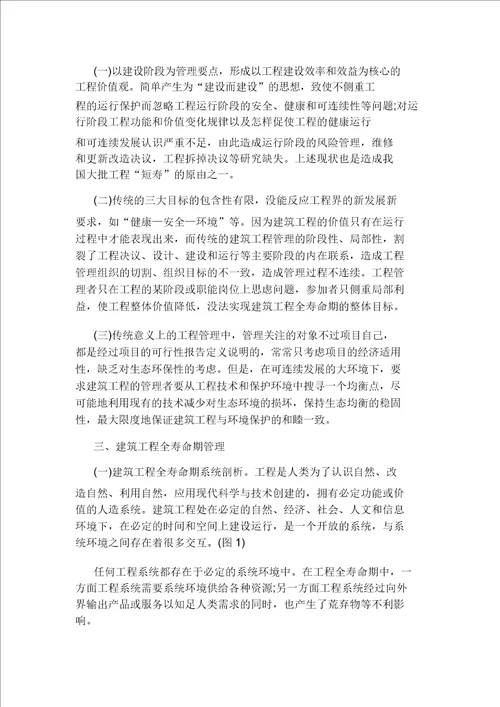 (一)以建设阶段为管理要点，形成以工程建设效率和效益为核心的工程价值观。简单产生为“建设而建设”的思想，致使不侧重工程的运行保护而忽略工程运行阶段的安全、健康和可连续性等问题;对运行阶段工程功能和价值变化规律以及怎样促使工程的健康运行和可连续发展认识严重不足，由此造成运行阶段的风险管理，维修和更新改造决议，工程拆掉决议等研究缺失。上述现状也是造成我国大批工程“短寿”的原由之一。

(二)传统的三大目标的包含性有限，没能反应工程界的新发展新要求，如“健康一安全一环境”等。因为建筑工程的价值只有在运行过程中才能表现出来，而传统的建筑工程管理的阶段性、局部性，割裂了工程决议、设计、建设和运行等主要阶段的内在联系，造成工程管理组织的切割、组织目标的不一致，造成管理过程不连续。工程管理者只在工程的某阶段或职能岗位上思虑问题，参加者只侧重局部利益，使工程整体价值降低，没法实现建筑工程全寿命期的整体目标。

(三)传统意义上的工程管理中，管理关注的对象不过项目自己，都是经过项目的可行性报告定义说明的，常常只考虑项目的经济适用性，缺乏对生态环保性的考虑。但是，在可连续发展的大环境下，要求建筑工程的管理者要从工程技术和保护环境中搜寻一个均衡点，尽可能地利用现有的技术减少对生态环境的损坏，保持生态均衡的稳固性，最大限度地保证建筑工程与环境保护的和睦一致。

三、建筑工程全寿命期管理

(一)建筑工程全寿命期系统剖析。工程是人类为了认识自然、改造自然、利用自然，应用现代科学与技术创建的，拥有必定功能或价值的人造系统。建筑工程处在必定的自然、经济、社会、人文和信息环境下，在必定的时间和空间上建设运行，是一个开放的系统，与系统环境之间存在着很多交互。(图 1)

任何工程系统都存在于必定的系统环境中。在工程全寿命期中，一方面工程系统需要系统环境供给各种资源;另一方面工程系统经过向外界输出产品或服务以知足人类需求的同时，也产生了荒弃物等不利影响。